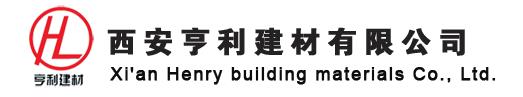 HL
亨利建材
西安亨利建材有限公司
Xi'an Henry building materials Co., Ltd.